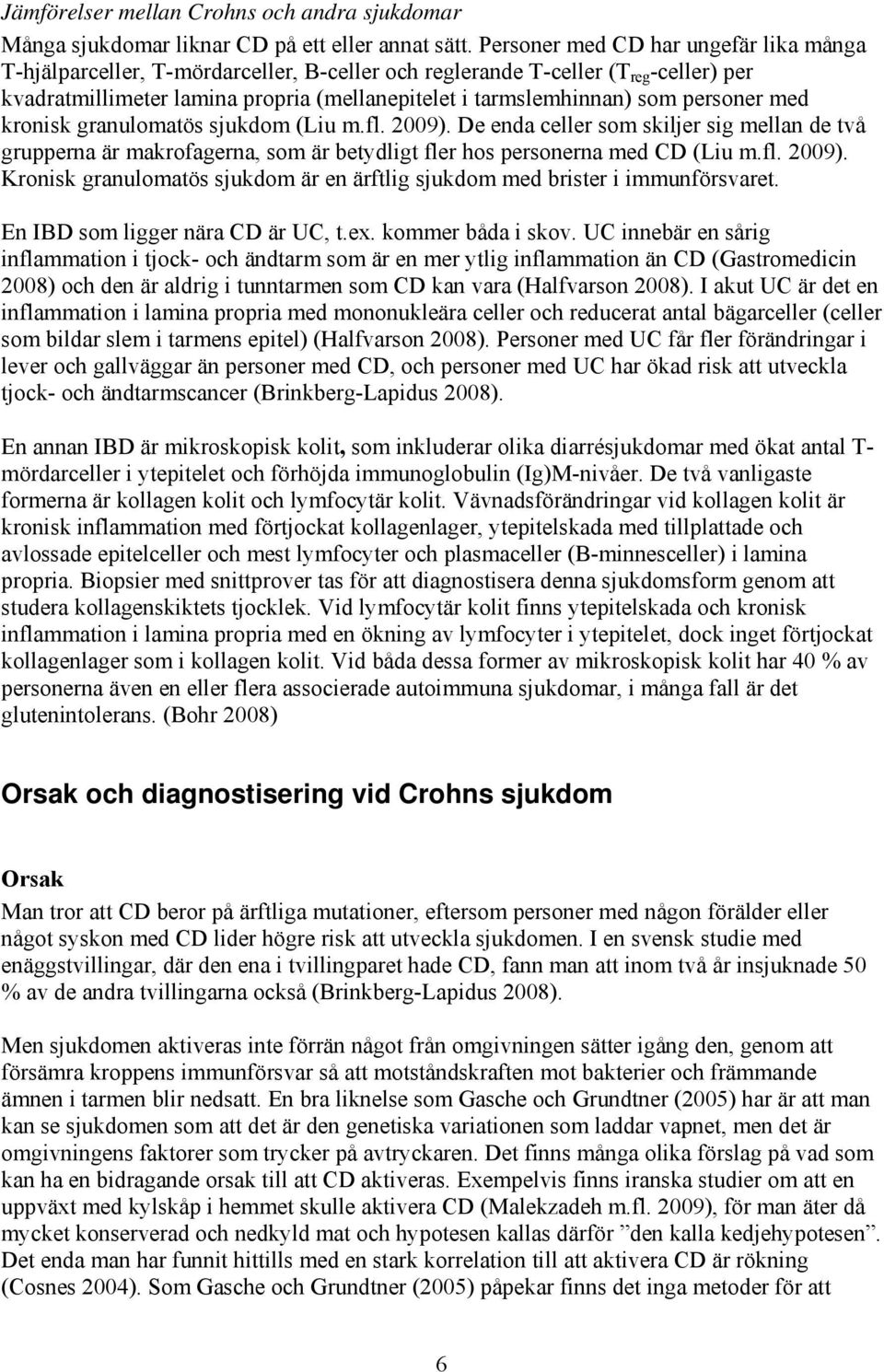 Jämförelser mellan Crohns och andra sjukdomar

Många sjukdomar liknar CD på ett eller annat sätt. Personer med CD har ungefär lika många T-hjälparceller, T-mördarceller, B-celler och reglerande T-celler ($T_{reg}$-celler) per kvadratmillimeter lamina propria (mellanepitelet i tarmslemhinnan) som personer med kronisk granulomatös sjukdom (Liu m.fl. 2009). De enda celler som skiljer sig mellan de två grupperna är makrofagerna, som är betydligt fler hos personerna med CD (Liu m.fl. 2009). Kronisk granulomatös sjukdom är en ärftlig sjukdom med brister i immunförsvaret.

En IBD som ligger nära CD är UC, t.ex. kommer båda i skov. UC innebär en sårig inflammation i tjock- och ändtarm som är en mer ytlig inflammation än CD (Gastromedicin 2008) och den är aldrig i tunntarmen som CD kan vara (Halfvarson 2008). I akut UC är det en inflammation i lamina propria med mononukleära celler och reducerat antal bägarceller (celler som bildar slem i tarmens epitel) (Halfvarson 2008). Personer med UC får fler förändringar i lever och gallväggar än personer med CD, och personer med UC har ökad risk att utveckla tjock- och ändtarmscancer (Brinkberg-Lapidus 2008).

En annan IBD är mikroskopisk kolit, som inkluderar olika diarrésjukdomar med ökat antal T-mördarceller i ytepitelet och förhöjda immunoglobulin (Ig)M-nivåer. De två vanligaste formerna är kollagen kolit och lymfocytär kolit. Vävnadsförändringar vid kollagen kolit är kronisk inflammation med förtjockat kollagenlager, ytepitelskada med tillplattade och avlossade epitelceller och mest lymfocyter och plasmaceller (B-minnesceller) i lamina propria. Biopsier med snittprover tas för att diagnostisera denna sjukdomsform genom att studera kollagenskiktets tjocklek. Vid lymfocytär kolit finns ytepitelskada och kronisk inflammation i lamina propria med en ökning av lymfocyter i ytepitelet, dock inget förtjockat kollagenlager som i kollagen kolit. Vid båda dessa former av mikroskopisk kolit har 40 % av personerna även en eller flera associerade autoimmuna sjukdomar, i många fall är det glutenintolerans. (Bohr 2008)

Orsak och diagnostisering vid Crohns sjukdom

Orsak

Man tror att CD beror på ärftliga mutationer, eftersom personer med någon förälder eller något syskon med CD lider högre risk att utveckla sjukdomen. I en svensk studie med enäggstvillingar, där den ena i tvillingparet hade CD, fann man att inom två år insjuknade 50 % av de andra tvillingarna också (Brinkberg-Lapidus 2008).

Men sjukdomen aktiveras inte förrän något från omgivningen sätter igång den, genom att försämra kroppens immunförsvar så att motståndskraften mot bakterier och främmande ämnen i tarmen blir nedsatt. En bra liknelse som Gasche och Grundtner (2005) har är att man kan se sjukdomen som att det är den genetiska variationen som laddar vapnet, men det är omgivningens faktorer som trycker på avtryckaren. Det finns många olika förslag på vad som kan ha en bidragande orsak till att CD aktiveras. Exempelvis finns iranska studier om att en uppväxt med kylskåp i hemmet skulle aktivera CD (Malekzadeh m.fl. 2009), för man äter då mycket konserverad och nedkyld mat och hypotesen kallas därför ”den kalla kedjehypotesen”. Det enda man har funnit hittills med en stark korrelation till att aktivera CD är rökning (Cosnes 2004). Som Gasche och Grundtner (2005) påpekar finns det inga metoder för att

6